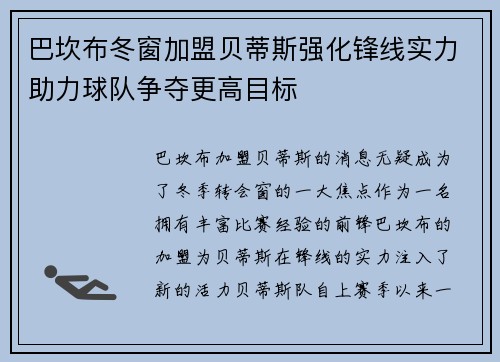 巴坎布冬窗加盟贝蒂斯强化锋线实力助力球队争夺更高目标

巴坎布加盟贝蒂斯的消息无疑成为了冬季转会窗的一大焦点作为一名拥有丰富比赛经验的前锋巴坎布的加盟为贝蒂斯在锋线的实力注入了新的活力贝蒂斯队自上赛季以来一